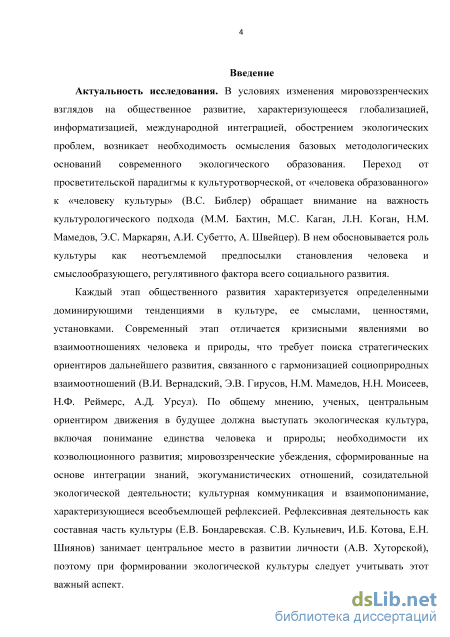 4

Введение

Актуальность исследования. В условиях изменения мировоззренческих взглядов на общественное развитие, характеризующееся глобализацией, информатизацией, международной интеграцией, обострением экологических проблем, возникает необходимость осмысления базовых методологических оснований современного экологического образования. Переход от просветительской парадигмы к культуротворческой, от «человека образованного» к «человеку культуры» (В.С. Библер) обращает внимание на важность культурологического подхода (М.М. Бахтин, М.С. Каган, Л.Н. Коган, Н.М. Мамедов, Э.С. Маркарян, А.И. Субетто, А. Швейцер). В нем обосновывается роль культуры как неотъемлемой предпосылки становления человека и смыслообразующего, регулятивного фактора всего социального развития.

Каждый этап общественного развития характеризуется определенными доминирующими тенденциями в культуре, ее смыслами, ценностями, установками. Современный этап отличается кризисными явлениями во взаимоотношениях человека и природы, что требует поиска стратегических ориентиров дальнейшего развития, связанного с гармонизацией социоприродных взаимоотношений (В.И. Вернадский, Э.В. Гирусов, Н.М. Мамедов, Н.Н. Моисеев, Н.Ф. Реймерс, А.Д. Урсул). По общему мнению, ученых, центральным ориентиром движения в будущее должна выступать экологическая культура, включая понимание единства человека и природы; необходимости их коэволюционного развития; мировоззренческие убеждения, сформированные на основе интеграции знаний, экогуманистических отношений, созидательной экологической деятельности; культурная коммуникация и взаимопонимание, характеризующиеся всеобъемлющей рефлексией. Рефлексивная деятельность как составная часть культуры (Е.В. Бондаревская. С.В. Кульневич, И.Б. Котова, Е.Н. Шиянов) занимает центральное место в развитии личности (А.В. Хуторской), поэтому при формировании экологической культуры следует учитывать этот важный аспект.

dsLib.net
библиотека диссертаций